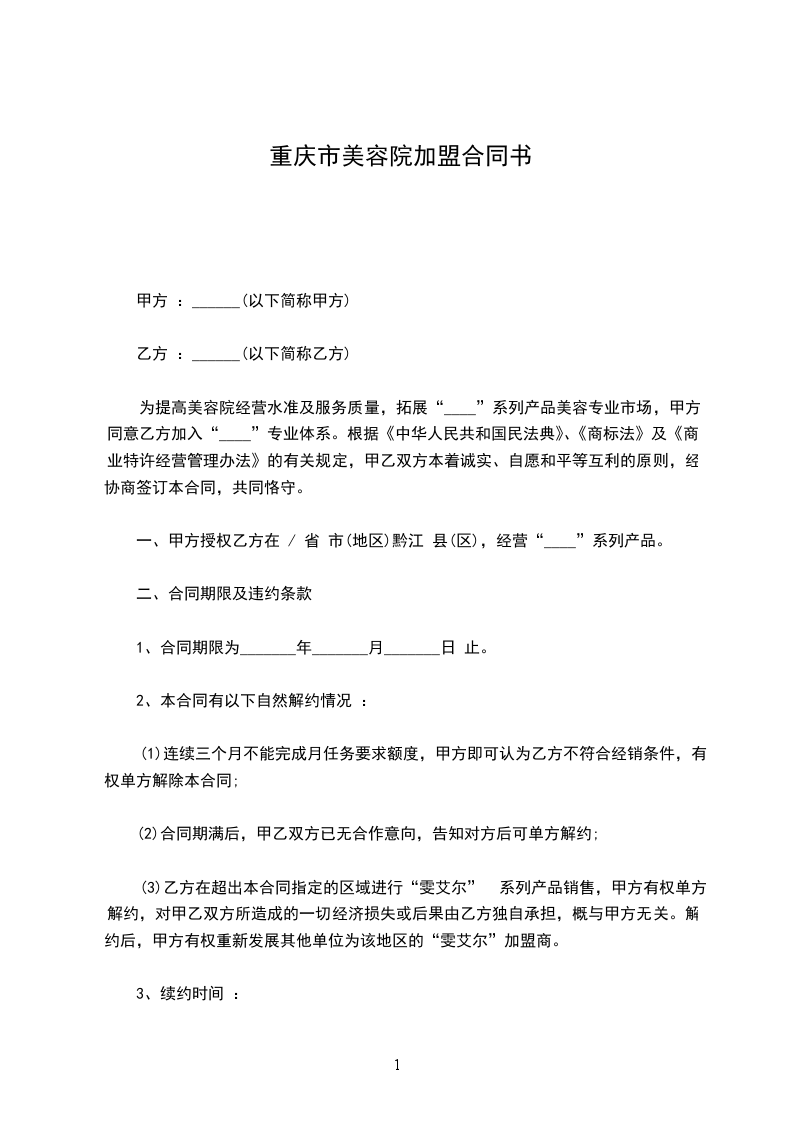 重庆市美容院加盟合同书

甲方 ：______(以下简称甲方)

乙方 ：______(以下简称乙方)

为提高美容院经营水准及服务质量，拓展“____”系列产品美容专业市场，甲方同意乙方加入“____”专业体系。根据《中华人民共和国民法典》、《商标法》及《商业特许经营管理办法》的有关规定，甲乙双方本着诚实、自愿和平等互利的原则，经协商签订本合同，共同恪守。

一、甲方授权乙方在 / 省 市(地区)黔江 县(区)，经营“____”系列产品。

二、合同期限及违约条款

1、合同期限为_______年_______月_______日 止。

2、本合同有以下自然解约情况 ：

⑴连续三个月不能完成月任务要求额度，甲方即可认为乙方不符合经销条件，有权单方解除本合同;

⑵合同期满后，甲乙双方已无合作意向，告知对方后可单方解约;

⑶乙方在超出本合同指定的区域进行“雯艾尔” 系列产品销售，甲方有权单方解约，对甲乙双方所造成的一切经济损失或后果由乙方独自承担，概与甲方无关。解约后，甲方有权重新发展其他单位为该地区的“雯艾尔”加盟商。

3、续约时间 ：

1